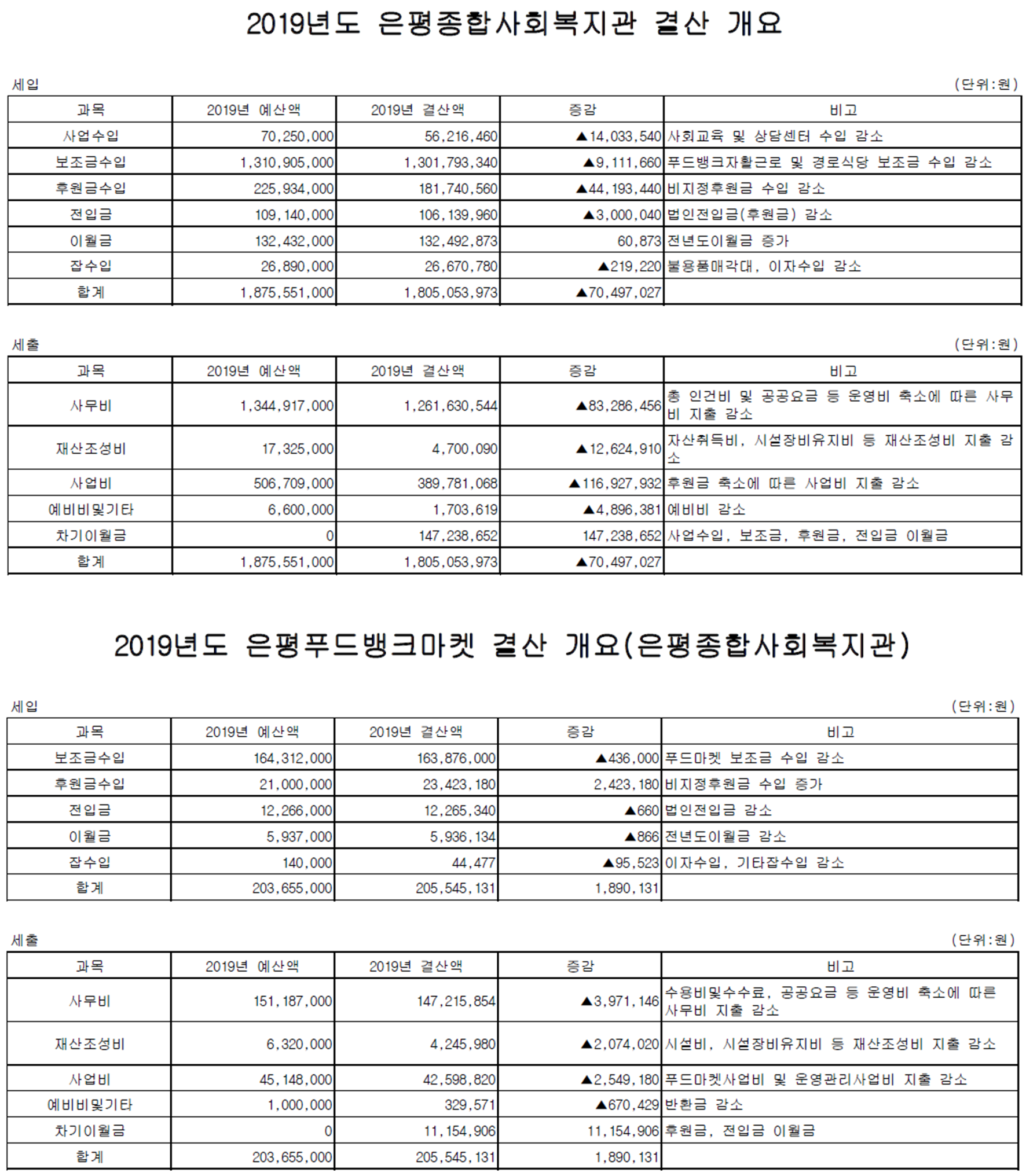 2019년도 은평종합사회복지관 결산 개요

세입

(단위:원)

| 과목 | 2019년 예산액 | 2019년 결산액 | 증감 | 비고 |
|---|---|---|---|---|
| 사업수입 | 70,250,000 | 56,216,460 | ▲14,033,540 | 사회교육 및 상담센터 수입 감소 |
| 보조금수입 | 1,310,905,000 | 1,301,793,340 | ▲9,111,660 | 푸드뱅크자활근로 및 경로식당 보조금 수입 감소 |
| 후원금수입 | 225,934,000 | 181,740,560 | ▲44,193,440 | 비지정후원금 수입 감소 |
| 전입금 | 109,140,000 | 106,139,960 | ▲3,000,040 | 법인전입금(후원금) 감소 |
| 이월금 | 132,432,000 | 132,492,873 | 60,873 | 전년도이월금 증가 |
| 잡수입 | 26,890,000 | 26,670,780 | ▲219,220 | 불용품매각대, 이자수입 감소 |
| 합계 | 1,875,551,000 | 1,805,053,973 | ▲70,497,027 | |

세출

(단위:원)

| 과목 | 2019년 예산액 | 2019년 결산액 | 증감 | 비고 |
|---|---|---|---|---|
| 사무비 | 1,344,917,000 | 1,261,630,544 | ▲83,286,456 | 총 인건비 및 공공요금 등 운영비 축소에 따른 사무비 지출 감소 |
| 재산조성비 | 17,325,000 | 4,700,090 | ▲12,624,910 | 자산취득비, 시설장비유지비 등 재산조성비 지출 감소 |
| 사업비 | 506,709,000 | 389,781,068 | ▲116,927,932 | 후원금 축소에 따른 사업비 지출 감소 |
| 예비비및기타 | 6,600,000 | 1,703,619 | ▲4,896,381 | 예비비 감소 |
| 차기이월금 | 0 | 147,238,652 | 147,238,652 | 사업수입, 보조금, 후원금, 전입금 이월금 |
| 합계 | 1,875,551,000 | 1,805,053,973 | ▲70,497,027 | |

2019년도 은평푸드뱅크마켓 결산 개요(은평종합사회복지관)

세입

(단위:원)

| 과목 | 2019년 예산액 | 2019년 결산액 | 증감 | 비고 |
|---|---|---|---|---|
| 보조금수입 | 164,312,000 | 163,876,000 | ▲436,000 | 푸드마켓 보조금 수입 감소 |
| 후원금수입 | 21,000,000 | 23,423,180 | 2,423,180 | 비지정후원금 수입 증가 |
| 전입금 | 12,266,000 | 12,265,340 | ▲660 | 법인전입금 감소 |
| 이월금 | 5,937,000 | 5,936,134 | ▲866 | 전년도이월금 감소 |
| 잡수입 | 140,000 | 44,477 | ▲95,523 | 이자수입, 기타잡수입 감소 |
| 합계 | 203,655,000 | 205,545,131 | 1,890,131 | |

세출

(단위:원)

| 과목 | 2019년 예산액 | 2019년 결산액 | 증감 | 비고 |
|---|---|---|---|---|
| 사무비 | 151,187,000 | 147,215,854 | ▲3,971,146 | 수용비및수수료, 공공요금 등 운영비 축소에 따른 사무비 지출 감소 |
| 재산조성비 | 6,320,000 | 4,245,980 | ▲2,074,020 | 시설비, 시설장비유지비 등 재산조성비 지출 감소 |
| 사업비 | 45,148,000 | 42,598,820 | ▲2,549,180 | 푸드마켓사업비 및 운영관리사업비 지출 감소 |
| 예비비및기타 | 1,000,000 | 329,571 | ▲670,429 | 반환금 감소 |
| 차기이월금 | 0 | 11,154,906 | 11,154,906 | 후원금, 전입금 이월금 |
| 합계 | 203,655,000 | 205,545,131 | 1,890,131 | |